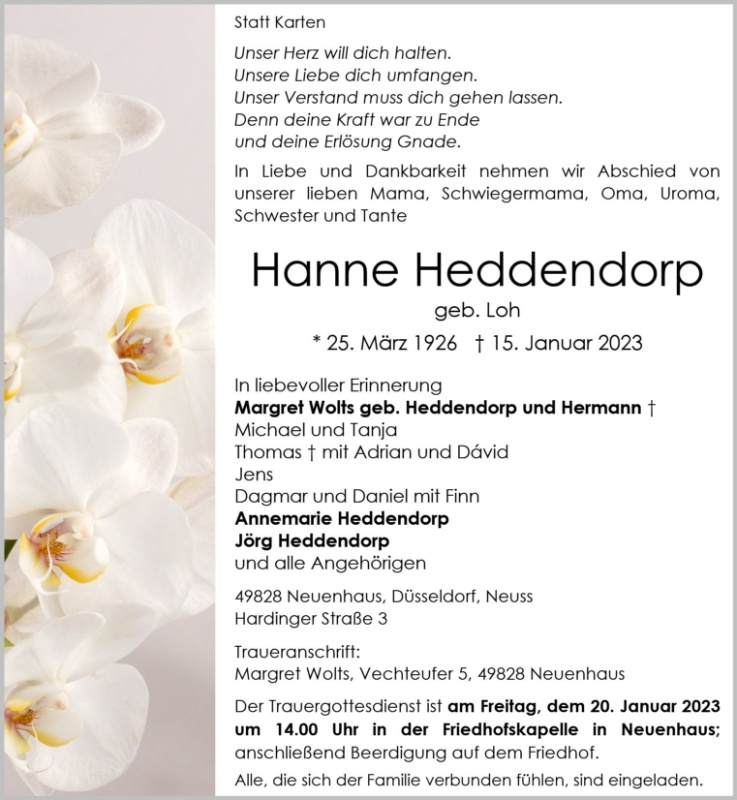 Statt Karten

Unser Herz will dich halten.
Unsere Liebe dich umfangen.
Unser Verstand muss dich gehen lassen.
Denn deine Kraft war zu Ende
und deine Erlösung Gnade.

In Liebe und Dankbarkeit nehmen wir Abschied von unserer lieben Mama, Schwiegermama, Oma, Uroma, Schwester und Tante

Hanne Heddendorp

geb. Loh

* 25. März 1926 † 15. Januar 2023

In liebevoller Erinnerung
Margret Wolts geb. Heddendorp und Hermann †
Michael und Tanja
Thomas † mit Adrian und Dávid
Jens
Dagmar und Daniel mit Finn
Annemarie Heddendorp
Jörg Heddendorp
und alle Angehörigen

49828 Neuenhaus, Düsseldorf, Neuss
Hardinger Straße 3

Traueranschrift:
Margret Wolts, Vechteufer 5, 49828 Neuenhaus

Der Trauergottesdienst ist am Freitag, dem 20. Januar 2023 um 14.00 Uhr in der Friedhofskapelle in Neuenhaus; anschließend Beerdigung auf dem Friedhof.

Alle, die sich der Familie verbunden fühlen, sind eingeladen.